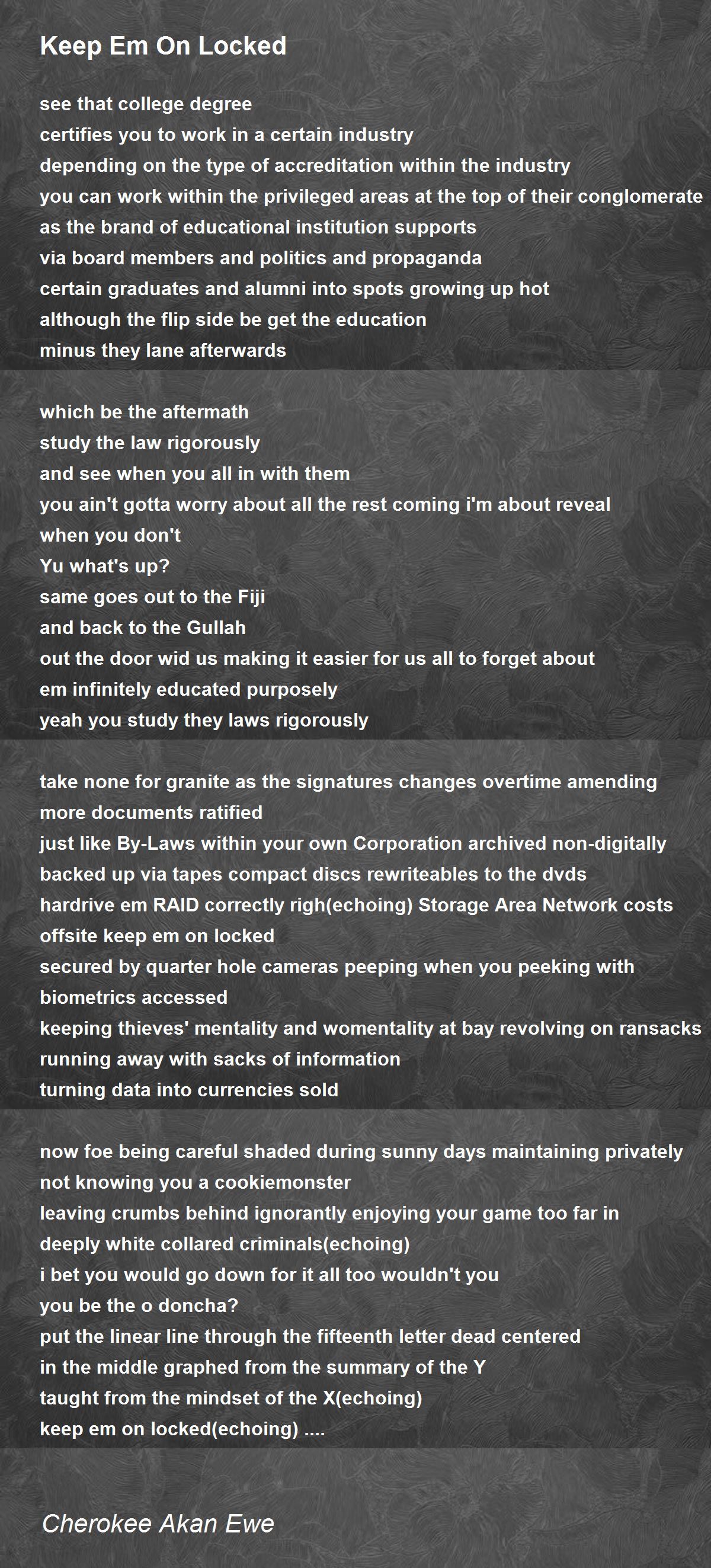 Keep Em On Locked

see that college degree
certifies you to work in a certain industry
depending on the type of accreditation within the industry
you can work within the privileged areas at the top of their conglomerate
as the brand of educational institution supports
via board members and politics and propaganda
certain graduates and alumni into spots growing up hot
although the flip side be get the education
minus they lane afterwards

which be the aftermath
study the law rigorously
and see when you all in with them
you ain't gotta worry about all the rest coming i'm about reveal
when you don't
Yu what's up?
same goes out to the Fiji
and back to the Gullah
out the door wid us making it easier for us all to forget about
em infinitely educated purposely
yeah you study they laws rigorously

take none for granite as the signatures changes overtime amending
more documents ratified
just like By-Laws within your own Corporation archived non-digitally
backed up via tapes compact discs rewriteables to the dvds
hardrive em RAID correctly righ(echoing) Storage Area Network costs
offsite keep em on locked
secured by quarter hole cameras peeping when you peeking with
biometrics accessed
keeping thieves' mentality and womentality at bay revolving on ransacks
running away with sacks of information
turning data into currencies sold

now foe being careful shaded during sunny days maintaining privately
not knowing you a cookiemonster
leaving crumbs behind ignorantly enjoying your game too far in
deeply white collared criminals(echoing)
i bet you would go down for it all too wouldn't you
you be the o doncha?
put the linear line through the fifteenth letter dead centered
in the middle graphed from the summary of the Y
taught from the mindset of the X(echoing)
keep em on locked(echoing) ....

Cherokee Akan Ewe